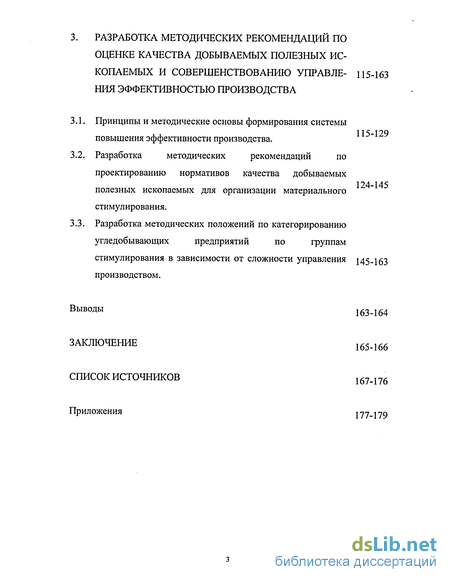 3. РАЗРАБОТКА МЕТОДИЧЕСКИХ РЕКОМЕНДАЦИЙ ПО ОЦЕНКЕ КАЧЕСТВА ДОБЫВАЕМЫХ ПОЛЕЗНЫХ ИСКОПАЕМЫХ И СОВЕРШЕНСТВОВАНИЮ УПРАВЛЕНИЯ ЭФФЕКТИВНОСТЬЮ ПРОИЗВОДСТВА 115-163

3.1. Принципы и методические основы формирования системы повышения эффективности производства. 115-129

3.2. Разработка методических рекомендаций по проектированию нормативов качества добываемых полезных ископаемых для организации материального стимулирования. 124-145

3.3. Разработка методических положений по категорированию угледобывающих предприятий по группам стимулирования в зависимости от сложности управления производством. 145-163

Выводы 163-164

ЗАКЛЮЧЕНИЕ 165-166

СПИСОК ИСТОЧНИКОВ 167-176

Приложения 177-179

3

dsLib.net
библиотека диссертаций